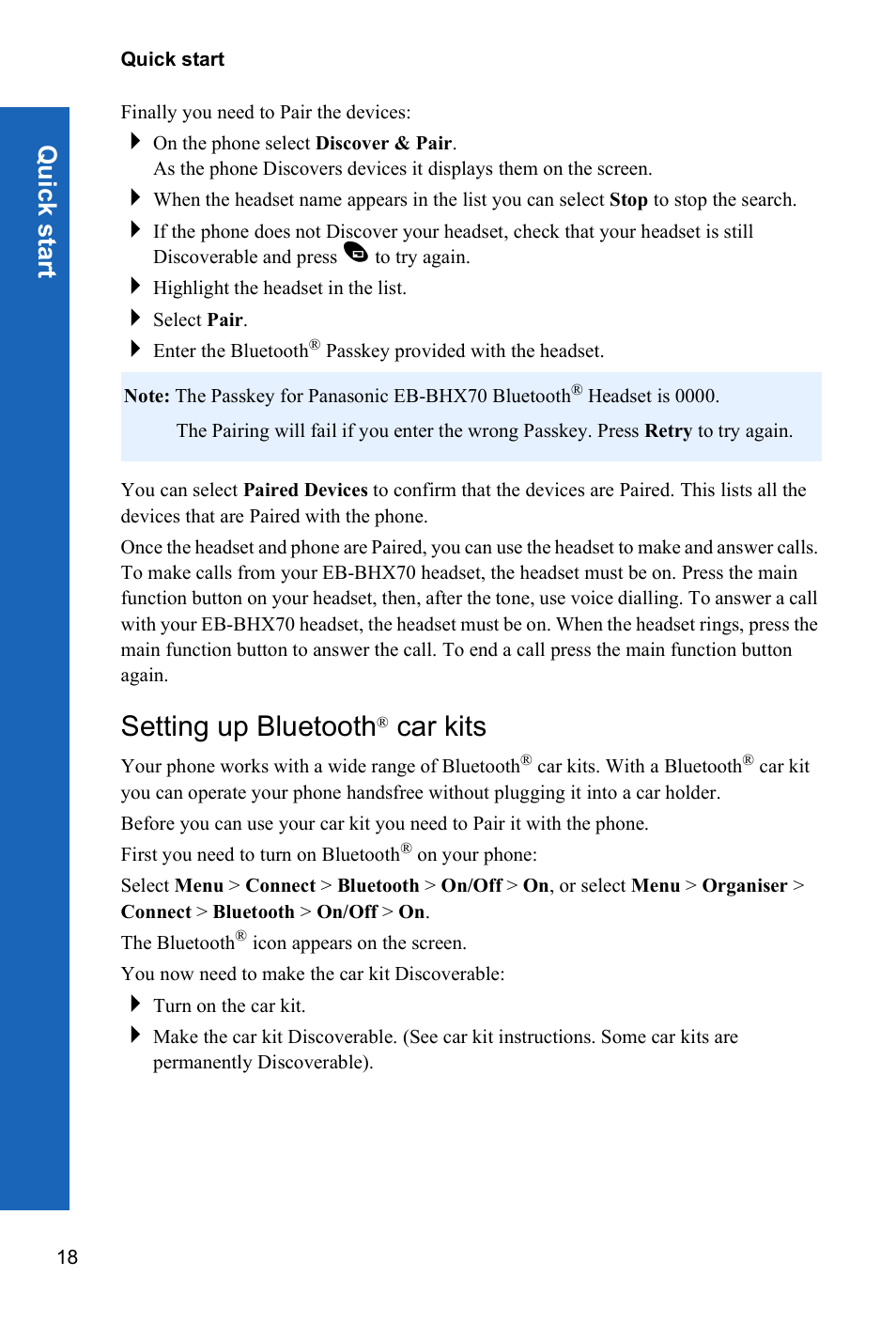 Quick start

Quick start

Finally you need to Pair the devices:

On the phone select Discover & Pair.
As the phone Discovers devices it displays them on the screen.

When the headset name appears in the list you can select Stop to stop the search.

If the phone does not Discover your headset, check that your headset is still Discoverable and press to try again.

Highlight the headset in the list.

Select Pair.

Enter the Bluetooth® Passkey provided with the headset.

Note: The Passkey for Panasonic EB-BHX70 Bluetooth® Headset is 0000.
The Pairing will fail if you enter the wrong Passkey. Press Retry to try again.

You can select Paired Devices to confirm that the devices are Paired. This lists all the devices that are Paired with the phone.

Once the headset and phone are Paired, you can use the headset to make and answer calls. To make calls from your EB-BHX70 headset, the headset must be on. Press the main function button on your headset, then, after the tone, use voice dialling. To answer a call with your EB-BHX70 headset, the headset must be on. When the headset rings, press the main function button to answer the call. To end a call press the main function button again.

Setting up Bluetooth® car kits

Your phone works with a wide range of Bluetooth® car kits. With a Bluetooth® car kit you can operate your phone handsfree without plugging it into a car holder.

Before you can use your car kit you need to Pair it with the phone.

First you need to turn on Bluetooth® on your phone:

Select Menu > Connect > Bluetooth > On/Off > On, or select Menu > Organiser > Connect > Bluetooth > On/Off > On.

The Bluetooth® icon appears on the screen.

You now need to make the car kit Discoverable:

Turn on the car kit.

Make the car kit Discoverable. (See car kit instructions. Some car kits are permanently Discoverable).

18